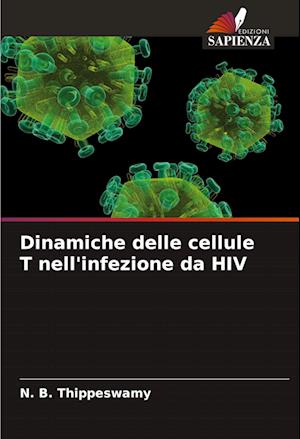 EDIZIONI
SAPIENZA

Dinamiche delle cellule T nell'infezione da HIV

N. B. Thippeswamy